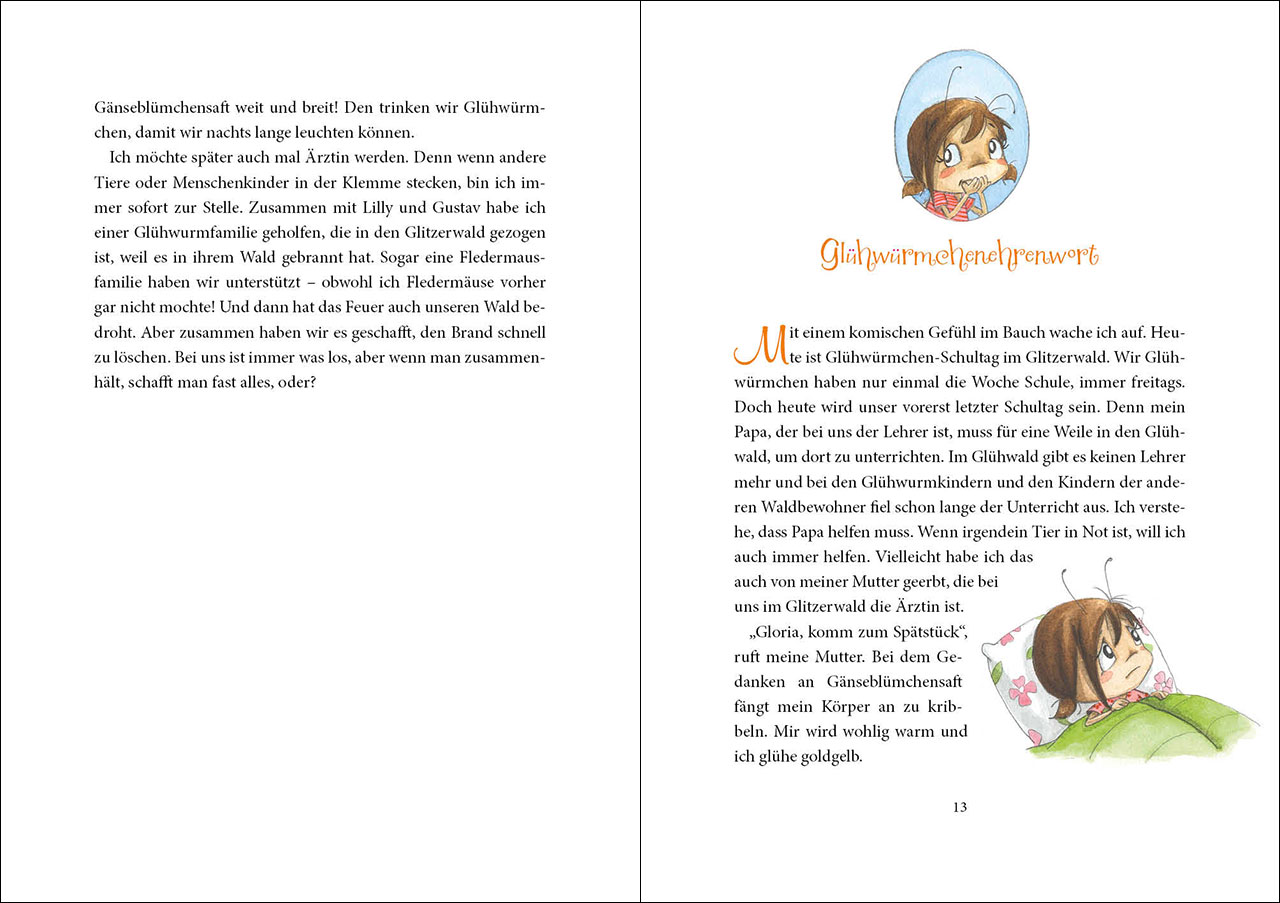 Gänseblümchensaft weit und breit! Den trinken wir Glühwürmchen, damit wir nachts lange leuchten können.

Ich möchte später auch mal Ärztin werden. Denn wenn andere Tiere oder Menschenkinder in der Klemme stecken, bin ich immer sofort zur Stelle. Zusammen mit Lilly und Gustav habe ich einer Glühwurmfamilie geholfen, die in den Glitzerwald gezogen ist, weil es in ihrem Wald gebrannt hat. Sogar eine Fledermausfamilie haben wir unterstützt – obwohl ich Fledermäuse vorher gar nicht mochte! Und dann hat das Feuer auch unseren Wald bedroht. Aber zusammen haben wir es geschafft, den Brand schnell zu löschen. Bei uns ist immer was los, aber wenn man zusammenhält, schafft man fast alles, oder?

Glühwürmchenehrenwort

Mit einem komischen Gefühl im Bauch wache ich auf. Heute ist Glühwürmchen-Schultag im Glitzerwald. Wir Glühwürmchen haben nur einmal die Woche Schule, immer freitags. Doch heute wird unser vorerst letzter Schultag sein. Denn mein Papa, der bei uns der Lehrer ist, muss für eine Weile in den Glühwald, um dort zu unterrichten. Im Glühwald gibt es keinen Lehrer mehr und bei den Glühwurmkindern und den Kindern der anderen Waldbewohner fiel schon lange der Unterricht aus. Ich verstehe, dass Papa helfen muss. Wenn irgendein Tier in Not ist, will ich auch immer helfen. Vielleicht habe ich das auch von meiner Mutter geerbt, die bei uns im Glitzerwald die Ärztin ist.

„Gloria, komm zum Spätstück“, ruft meine Mutter. Bei dem Gedanken an Gänseblümchensaft fängt mein Körper an zu kribbeln. Mir wird wohlig warm und ich glühe goldgelb.

13